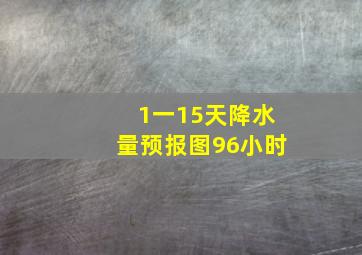 1一15天降水量预报图96小时